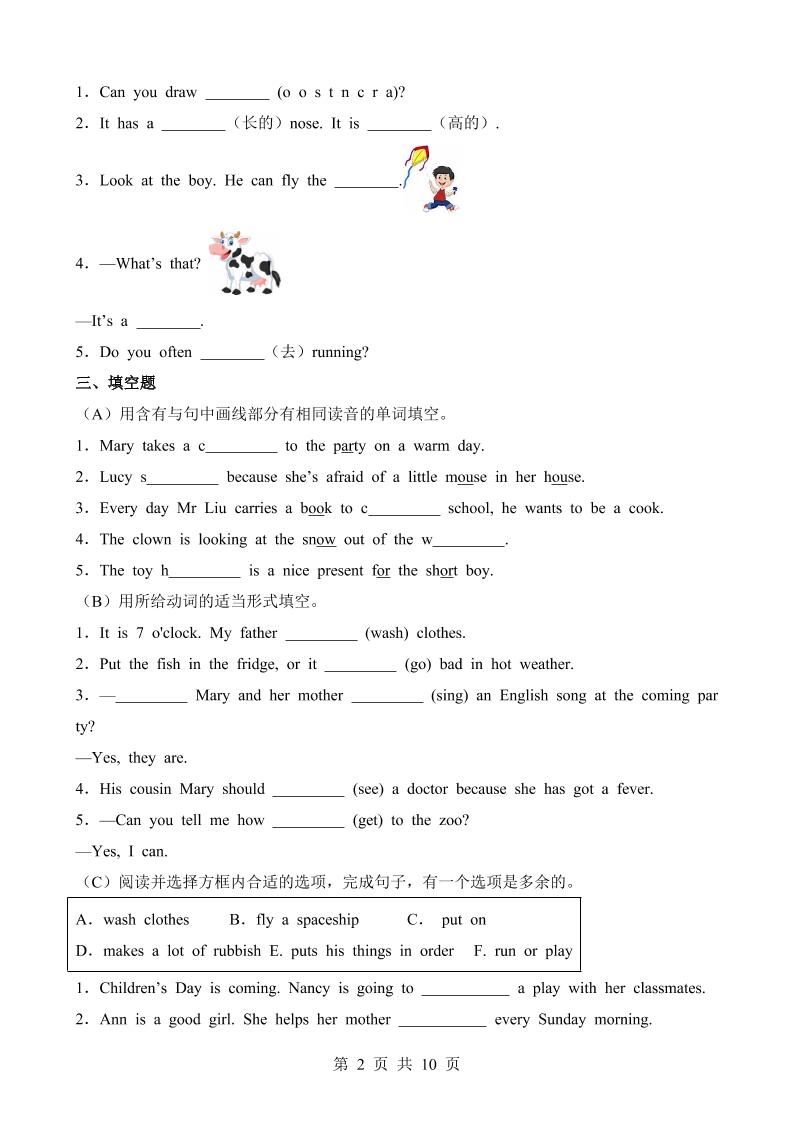 1．Can you draw ________ (o o s t n c r a)?

2．It has a ________（长的）nose. It is ________（高的）.

3．Look at the boy. He can fly the ________.

4．—What's that?

—It's a ________.

5．Do you often ________（去）running?

三、填空题

（A）用含有与句中画线部分有相同读音的单词填空。

1．Mary takes a c_________ to the party on a warm day.

2．Lucy s_________ because she's afraid of a little mouse in her house.

3．Every day Mr Liu carries a book to c_________ school, he wants to be a cook.

4．The clown is looking at the snow out of the w_________.

5．The toy h_________ is a nice present for the short boy.

（B）用所给动词的适当形式填空。

1．It is 7 o'clock. My father _________ (wash) clothes.

2．Put the fish in the fridge, or it _________ (go) bad in hot weather.

3．—_________ Mary and her mother _________ (sing) an English song at the coming party?

—Yes, they are.

4．His cousin Mary should _________ (see) a doctor because she has got a fever.

5．—Can you tell me how _________ (get) to the zoo?

—Yes, I can.

（C）阅读并选择方框内合适的选项，完成句子，有一个选项是多余的。

A．wash clothes B．fly a spaceship C． put on
D．makes a lot of rubbish E. puts his things in order F. run or play

1．Children's Day is coming. Nancy is going to ___________ a play with her classmates.

2．Ann is a good girl. She helps her mother ___________ every Sunday morning.

第 2 页 共 10 页